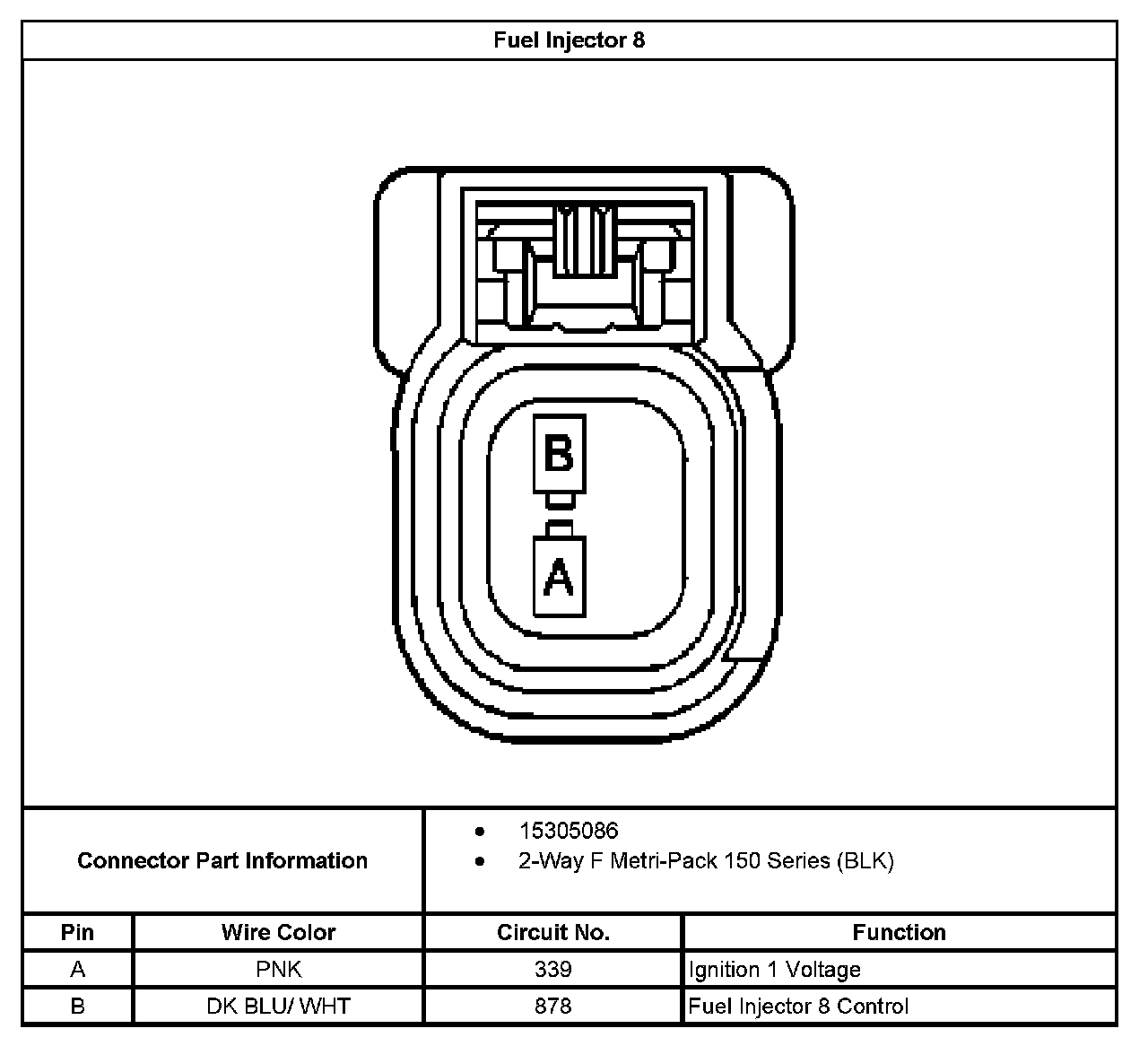 Fuel Injector 8

B

A

Connector Part Information

- 15305086
- 2-Way F Metri-Pack 150 Series (BLK)

| Pin | Wire Color | Circuit No. | Function |
|---|---|---|---|
| A | PNK | 339 | Ignition 1 Voltage |
| B | DK BLU/ WHT | 878 | Fuel Injector 8 Control |